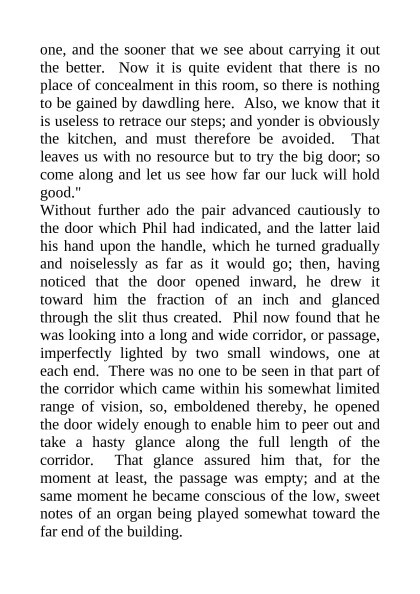 one, and the sooner that we see about carrying it out the better. Now it is quite evident that there is no place of concealment in this room, so there is nothing to be gained by dawdling here. Also, we know that it is useless to retrace our steps; and yonder is obviously the kitchen, and must therefore be avoided. That leaves us with no resource but to try the big door; so come along and let us see how far our luck will hold good."

Without further ado the pair advanced cautiously to the door which Phil had indicated, and the latter laid his hand upon the handle, which he turned gradually and noiselessly as far as it would go; then, having noticed that the door opened inward, he drew it toward him the fraction of an inch and glanced through the slit thus created. Phil now found that he was looking into a long and wide corridor, or passage, imperfectly lighted by two small windows, one at each end. There was no one to be seen in that part of the corridor which came within his somewhat limited range of vision, so, emboldened thereby, he opened the door widely enough to enable him to peer out and take a hasty glance along the full length of the corridor. That glance assured him that, for the moment at least, the passage was empty; and at the same moment he became conscious of the low, sweet notes of an organ being played somewhat toward the far end of the building.